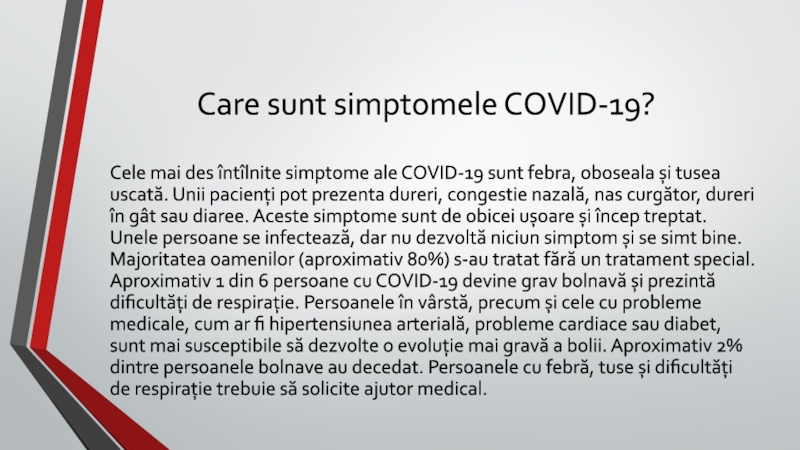 Care sunt simptomele COVID-19?

Cele mai des întîlnite simptome ale COVID-19 sunt febra, oboseala și tusea uscată. Unii pacienți pot prezenta dureri, congestie nazală, nas curgător, dureri în gât sau diaree. Aceste simptome sunt de obicei ușoare și încep treptat. Unele persoane se infectează, dar nu dezvoltă niciun simptom și se simt bine. Majoritatea oamenilor (aproximativ 80%) s-au tratat fără un tratament special. Aproximativ 1 din 6 persoane cu COVID-19 devine grav bolnavă și prezintă dificultăți de respirație. Persoanele în vârstă, precum și cele cu probleme medicale, cum ar fi hipertensiunea arterială, probleme cardiace sau diabet, sunt mai susceptibile să dezvolte o evoluție mai gravă a bolii. Aproximativ 2% dintre persoanele bolnave au decedat. Persoanele cu febră, tuse și dificultăți de respirație trebuie să solicite ajutor medical.